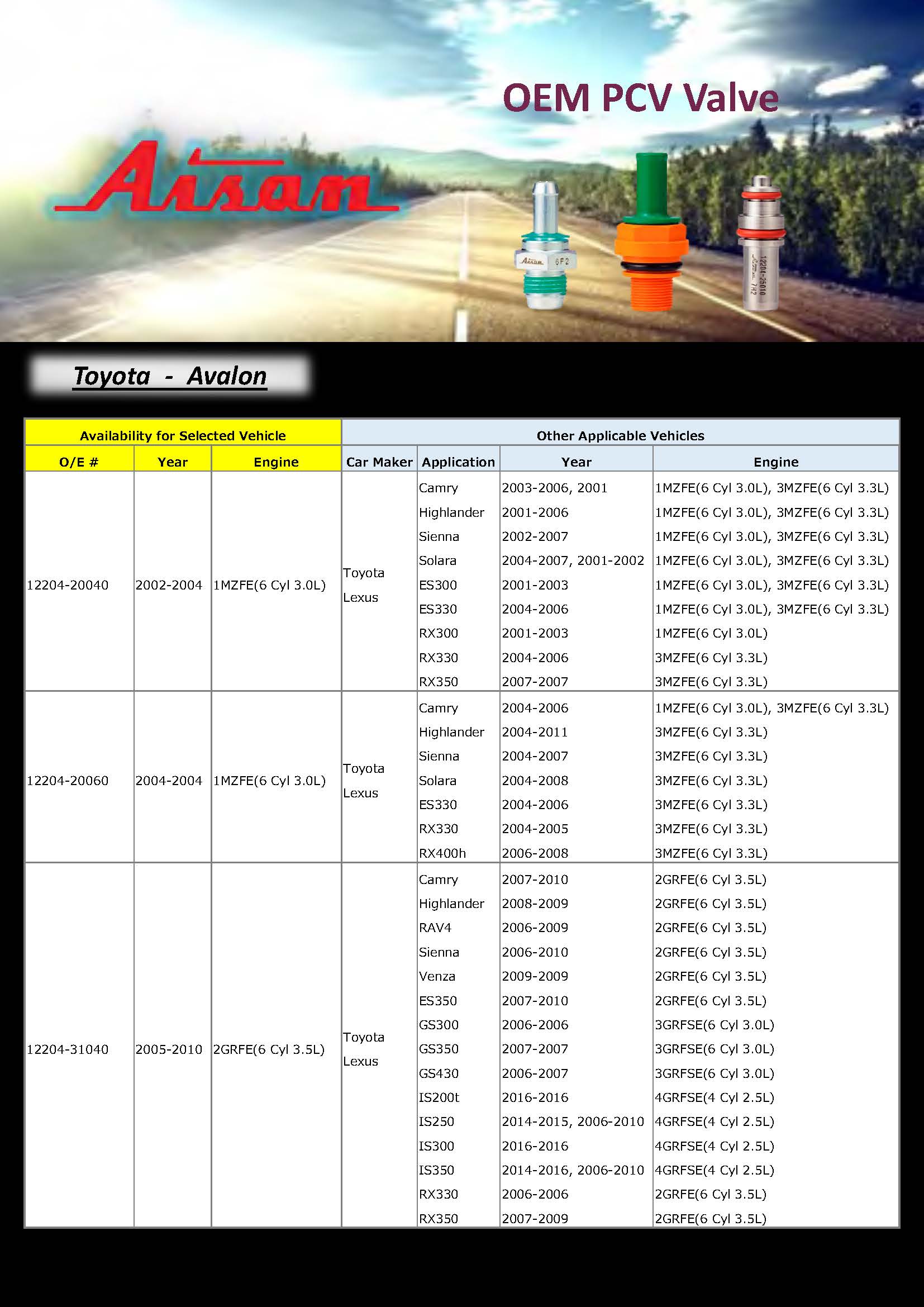 OEM PCV Valve

Aisan

Aisan 6F2

12204-25010 Aisan 7H2

Toyota - Avalon

| Availability for Selected Vehicle | | | Other Applicable Vehicles | | | |
|---|---|---|---|---|---|---|
| O/E # | Year | Engine | Car Maker | Application | Year | Engine |
| 12204-20040 | 2002-2004 | 1MZFE(6 Cyl 3.0L) | Toyota Lexus | Camry | 2003-2006, 2001 | 1MZFE(6 Cyl 3.0L), 3MZFE(6 Cyl 3.3L) |
| | | | | Highlander | 2001-2006 | 1MZFE(6 Cyl 3.0L), 3MZFE(6 Cyl 3.3L) |
| | | | | Sienna | 2002-2007 | 1MZFE(6 Cyl 3.0L), 3MZFE(6 Cyl 3.3L) |
| | | | | Solara | 2004-2007, 2001-2002 | 1MZFE(6 Cyl 3.0L), 3MZFE(6 Cyl 3.3L) |
| | | | | ES300 | 2001-2003 | 1MZFE(6 Cyl 3.0L), 3MZFE(6 Cyl 3.3L) |
| | | | | ES330 | 2004-2006 | 1MZFE(6 Cyl 3.0L), 3MZFE(6 Cyl 3.3L) |
| | | | | RX300 | 2001-2003 | 1MZFE(6 Cyl 3.0L) |
| | | | | RX330 | 2004-2006 | 3MZFE(6 Cyl 3.3L) |
| | | | | RX350 | 2007-2007 | 3MZFE(6 Cyl 3.3L) |
| 12204-20060 | 2004-2004 | 1MZFE(6 Cyl 3.0L) | Toyota Lexus | Camry | 2004-2006 | 1MZFE(6 Cyl 3.0L), 3MZFE(6 Cyl 3.3L) |
| | | | | Highlander | 2004-2011 | 3MZFE(6 Cyl 3.3L) |
| | | | | Sienna | 2004-2007 | 3MZFE(6 Cyl 3.3L) |
| | | | | Solara | 2004-2008 | 3MZFE(6 Cyl 3.3L) |
| | | | | ES330 | 2004-2006 | 3MZFE(6 Cyl 3.3L) |
| | | | | RX330 | 2004-2005 | 3MZFE(6 Cyl 3.3L) |
| | | | | RX400h | 2006-2008 | 3MZFE(6 Cyl 3.3L) |
| 12204-31040 | 2005-2010 | 2GRFE(6 Cyl 3.5L) | Toyota Lexus | Camry | 2007-2010 | 2GRFE(6 Cyl 3.5L) |
| | | | | Highlander | 2008-2009 | 2GRFE(6 Cyl 3.5L) |
| | | | | RAV4 | 2006-2009 | 2GRFE(6 Cyl 3.5L) |
| | | | | Sienna | 2006-2010 | 2GRFE(6 Cyl 3.5L) |
| | | | | Venza | 2009-2009 | 2GRFE(6 Cyl 3.5L) |
| | | | | ES350 | 2007-2010 | 2GRFE(6 Cyl 3.5L) |
| | | | | GS300 | 2006-2006 | 3GRFSE(6 Cyl 3.0L) |
| | | | | GS350 | 2007-2007 | 3GRFSE(6 Cyl 3.0L) |
| | | | | GS430 | 2006-2007 | 3GRFSE(6 Cyl 3.0L) |
| | | | | IS200t | 2016-2016 | 4GRFSE(4 Cyl 2.5L) |
| | | | | IS250 | 2014-2015, 2006-2010 | 4GRFSE(4 Cyl 2.5L) |
| | | | | IS300 | 2016-2016 | 4GRFSE(4 Cyl 2.5L) |
| | | | | IS350 | 2014-2016, 2006-2010 | 4GRFSE(4 Cyl 2.5L) |
| | | | | RX330 | 2006-2006 | 2GRFE(6 Cyl 3.5L) |
| | | | | RX350 | 2007-2009 | 2GRFE(6 Cyl 3.5L) |